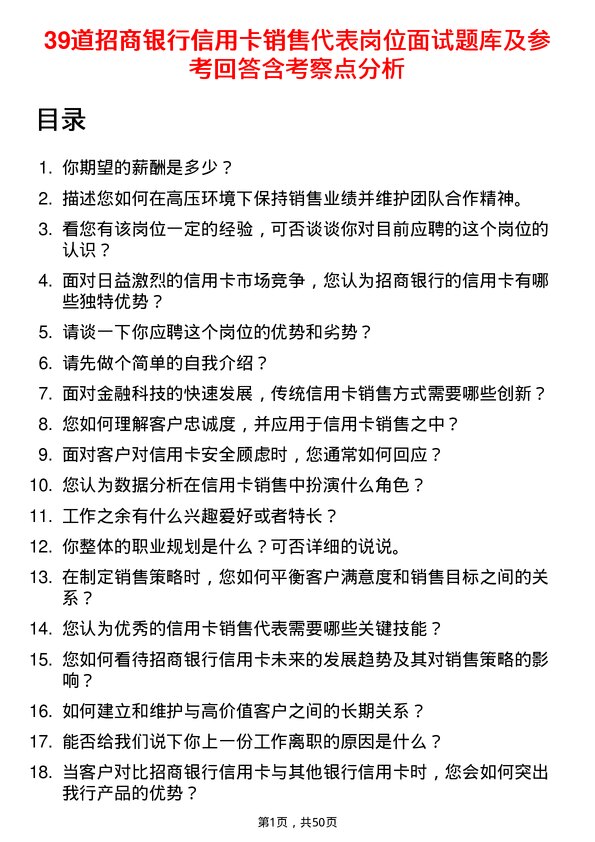 39道招商银行信用卡销售代表岗位面试题库及参考回答含考察点分析

目录

1. 你期望的薪酬是多少？
2. 描述您如何在高压环境下保持销售业绩并维护团队合作精神。
3. 看您有该岗位一定的经验，可否谈谈你对目前应聘的这个岗位的认识？
4. 面对日益激烈的信用卡市场竞争，您认为招商银行的信用卡有哪些独特优势？
5. 请谈一下你应聘这个岗位的优势和劣势？
6. 请先做个简单的自我介绍？
7. 面对金融科技的快速发展，传统信用卡销售方式需要哪些创新？
8. 您如何理解客户忠诚度，并应用于信用卡销售之中？
9. 面对客户对信用卡安全顾虑时，您通常如何回应？
10. 您认为数据分析在信用卡销售中扮演什么角色？
11. 工作之余有什么兴趣爱好或者特长？
12. 你整体的职业规划是什么？可否详细的说说。
13. 在制定销售策略时，您如何平衡客户满意度和销售目标之间的关系？
14. 您认为优秀的信用卡销售代表需要哪些关键技能？
15. 您如何看待招商银行信用卡未来的发展趋势及其对销售策略的影响？
16. 如何建立和维护与高价值客户之间的长期关系？
17. 能否给我们说下你上一份工作离职的原因是什么？
18. 当客户对比招商银行信用卡与其他银行信用卡时，您会如何突出我行产品的优势？

第1页，共50页